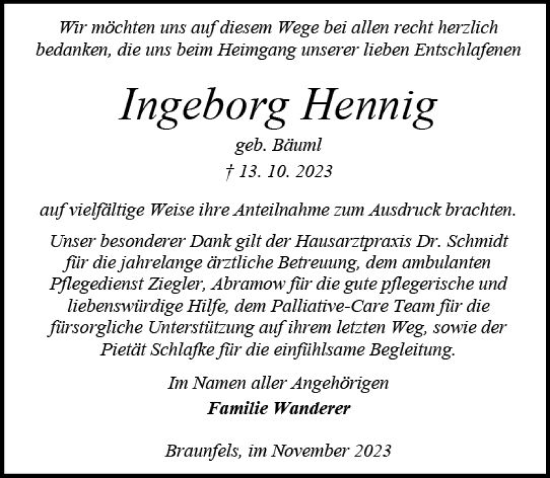 Wir möchten uns auf diesem Wege bei allen recht herzlich bedanken, die uns beim Heimgang unserer lieben Entschlafenen

Ingeborg Hennig

geb. Bäuml

† 13. 10. 2023

auf vielfältige Weise ihre Anteilnahme zum Ausdruck brachten.

Unser besonderer Dank gilt der Hausarztpraxis Dr. Schmidt für die jahrelange ärztliche Betreuung, dem ambulanten Pflegedienst Ziegler, Abramow für die gute pflegerische und liebenswürdige Hilfe, dem Palliative-Care Team für die fürsorgliche Unterstützung auf ihrem letzten Weg, sowie der Pietät Schlafke für die einfühlsame Begleitung.

Im Namen aller Angehörigen

Familie Wanderer

Braunfels, im November 2023